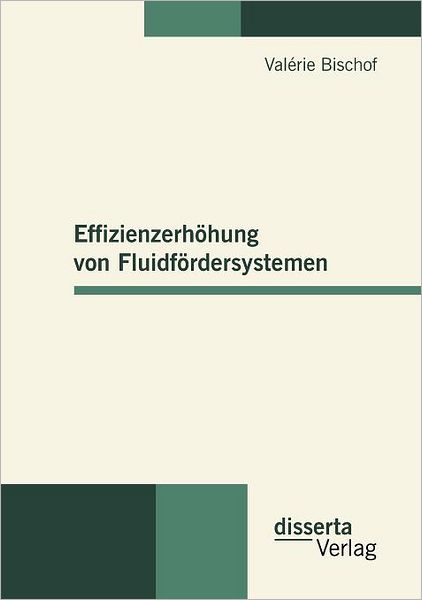 Valérie Bischof

Effizienzerhöhung von Fluidfördersystemen

disserta
Verlag